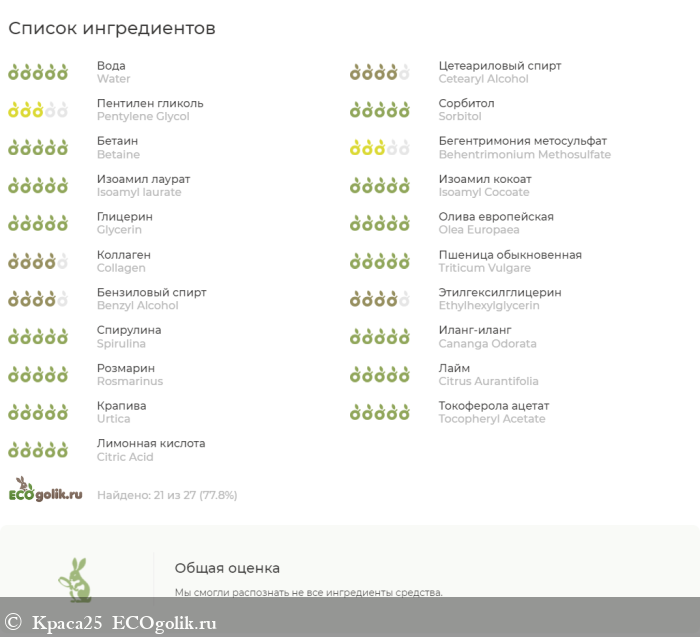 Список ингредиентов

Вода
Water

Пентилен гликоль
Pentylene Glycol

Бетаин
Betaine

Изоамил лаурат
Isoamyl laurate

Глицерин
Glycerin

Коллаген
Collagen

Бензиловый спирт
Benzyl Alcohol

Спирулина
Spirulina

Розмарин
Rosmarinus

Крапива
Urtica

Лимонная кислота
Citric Acid

Цетеариловый спирт
Cetearyl Alcohol

Сорбитол
Sorbitol

Бегентримония метосульфат
Behentrimonium Methosulfate

Изоамил кокоат
Isoamyl Cocoate

Олива европейская
Olea Europaea

Пшеница обыкновенная
Triticum Vulgare

Этилгексилглицерин
Ethylhexylglycerin

Иланг-иланг
Cananga Odorata

Лайм
Citrus Aurantifolia

Токоферола ацетат
Tocopheryl Acetate

ECOgolik.ru

Найдено: 21 из 27 (77.8%)

Общая оценка

Мы смогли распознать не все ингредиенты средства.

© Краса25 ECOgolik.ru